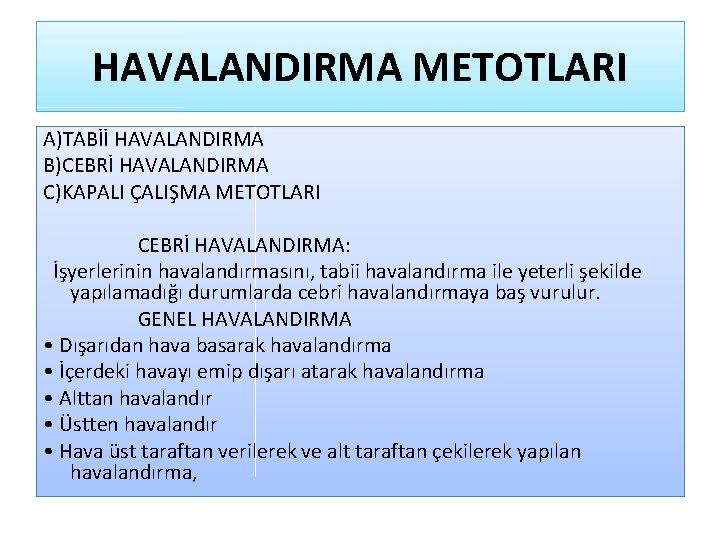 HAVALANDIRMA METOTLARI

A)TABİİ HAVALANDIRMA
B)CEBRİ HAVALANDIRMA
C)KAPALI ÇALIŞMA METOTLARI

CEBRİ HAVALANDIRMA:
İşyerlerinin havalandırmasını, tabii havalandırma ile yeterli şekilde yapılamadığı durumlarda cebri havalandırmaya baş vurulur.

GENEL HAVALANDIRMA
• Dışarıdan hava basarak havalandırma
• İçerdeki havayı emip dışarı atarak havalandırma
• Alttan havalandır
• Üstten havalandır
• Hava üst taraftan verilerek ve alt taraftan çekilerek yapılan havalandırma,